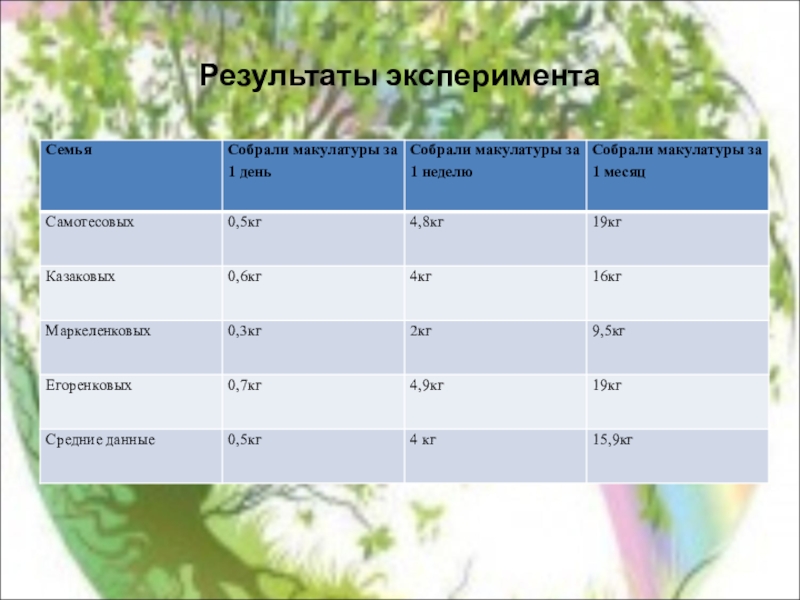 Результаты эксперимента

| Семья | Собрали макулатуры за 1 день | Собрали макулатуры за 1 неделю | Собрали макулатуры за 1 месяц |
|---|---|---|---|
| Самотесовых | 0,5кг | 4,8кг | 19кг |
| Казаковых | 0,6кг | 4кг | 16кг |
| Маркеленковых | 0,3кг | 2кг | 9,5кг |
| Егоренковых | 0,7кг | 4,9кг | 19кг |
| Средние данные | 0,5кг | 4 кг | 15,9кг |